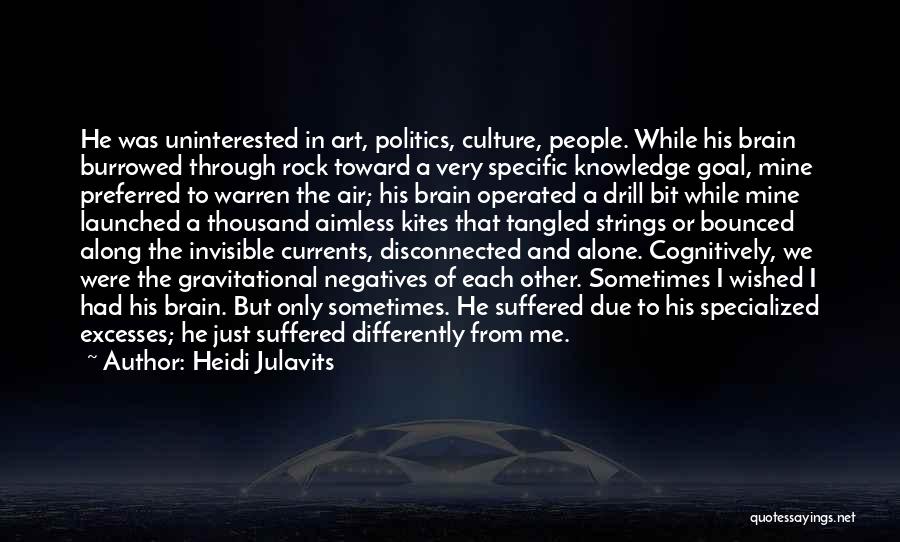 He was uninterested in art, politics, culture, people. While his brain burrowed through rock toward a very specific knowledge goal, mine preferred to warren the air; his brain operated a drill bit while mine launched a thousand aimless kites that tangled strings or bounced along the invisible currents, disconnected and alone. Cognitively, we were the gravitational negatives of each other. Sometimes I wished I had his brain. But only sometimes. He suffered due to his specialized excesses; he just suffered differently from me.

~ Author: Heidi Julavits

quotessayings.net